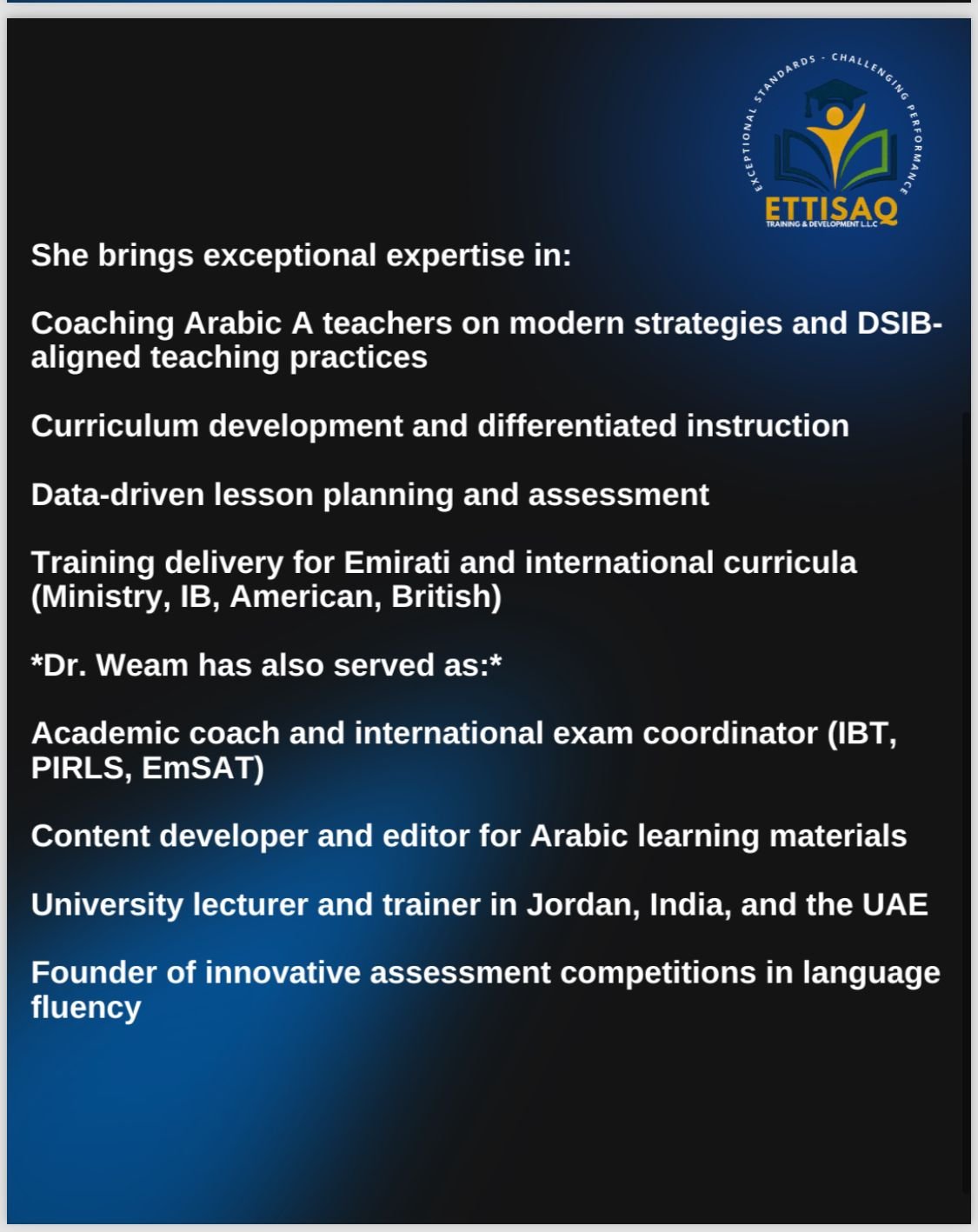 EXCEPTIONAL STANDARDS - CHALLENGING PERFORMANCE
ETTISAQ
TRAINING & DEVELOPMENT L.L.C

She brings exceptional expertise in:

Coaching Arabic A teachers on modern strategies and DSIB-aligned teaching practices

Curriculum development and differentiated instruction

Data-driven lesson planning and assessment

Training delivery for Emirati and international curricula (Ministry, IB, American, British)

*Dr. Weam has also served as:*

Academic coach and international exam coordinator (IBT, PIRLS, EmSAT)

Content developer and editor for Arabic learning materials

University lecturer and trainer in Jordan, India, and the UAE

Founder of innovative assessment competitions in language fluency